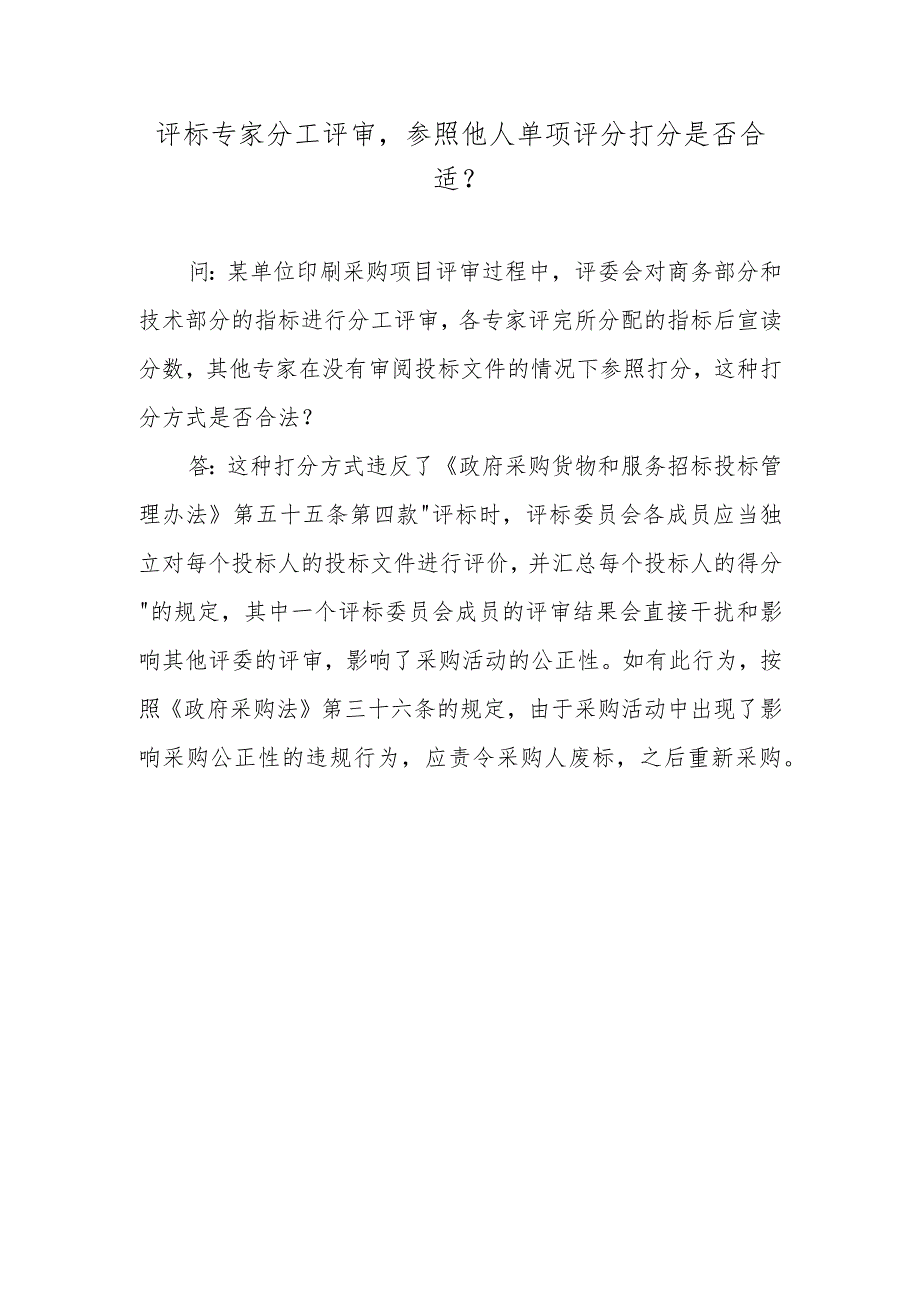 评标专家分工评审，参照他人单项评分打分是否合适？

问：某单位印刷采购项目评审过程中，评委会对商务部分和技术部分的指标进行分工评审，各专家评完所分配的指标后宣读分数，其他专家在没有审阅投标文件的情况下参照打分，这种打分方式是否合法？

答：这种打分方式违反了《政府采购货物和服务招标投标管理办法》第五十五条第四款"评标时，评标委员会各成员应当独立对每个投标人的投标文件进行评价，并汇总每个投标人的得分"的规定，其中一个评标委员会成员的评审结果会直接干扰和影响其他评委的评审，影响了采购活动的公正性。如有此行为，按照《政府采购法》第三十六条的规定，由于采购活动中出现了影响采购公正性的违规行为，应责令采购人废标，之后重新采购。